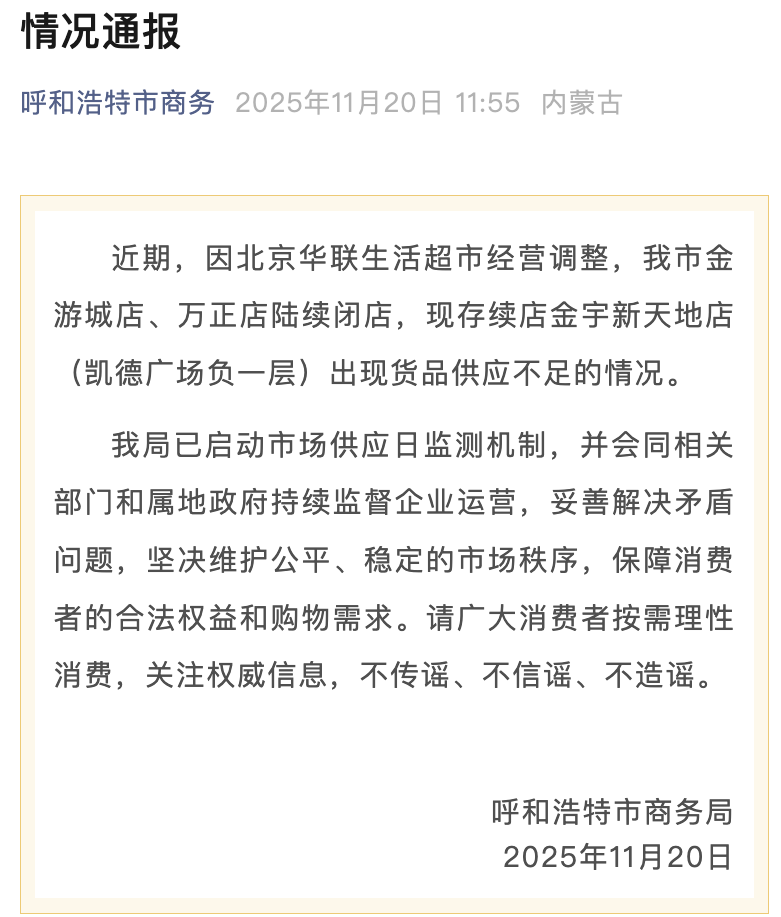 情况通报

呼和浩特市商务 2025年11月20日 11:55 内蒙古

近期，因北京华联生活超市经营调整，我市金游城店、万正店陆续闭店，现存续店金宇新天地店（凯德广场负一层）出现货品供应不足的情况。

我局已启动市场供应日监测机制，并会同相关部门和属地政府持续监督企业运营，妥善解决矛盾问题，坚决维护公平、稳定的市场秩序，保障消费者的合法权益和购物需求。请广大消费者按需理性消费，关注权威信息，不传谣、不信谣、不造谣。

呼和浩特市商务局
2025年11月20日